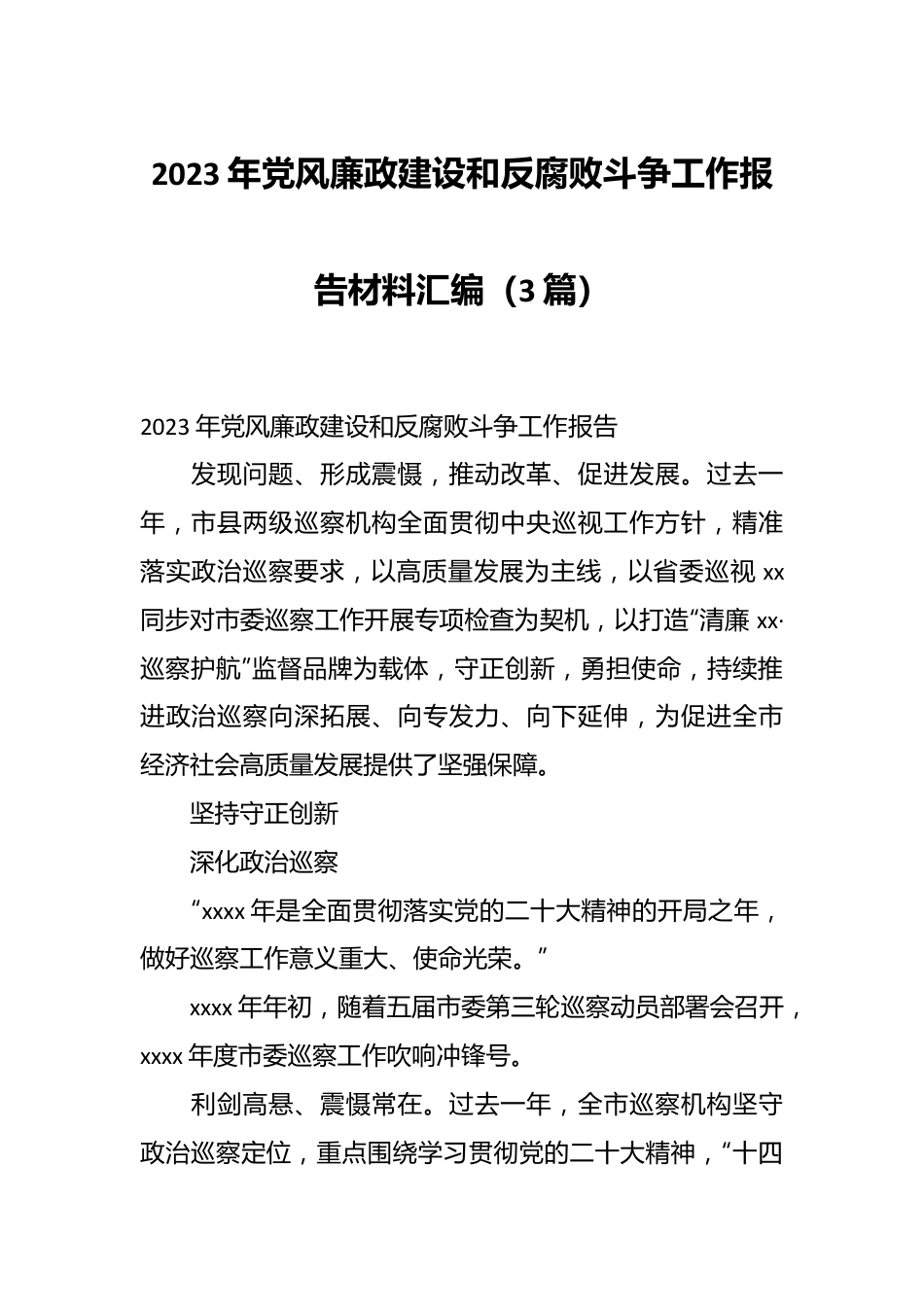 2023年党风廉政建设和反腐败斗争工作报告材料汇编（3篇）

2023年党风廉政建设和反腐败斗争工作报告

发现问题、形成震慑，推动改革、促进发展。过去一年，市县两级巡察机构全面贯彻中央巡视工作方针，精准落实政治巡察要求，以高质量发展为主线，以省委巡视xx同步对市委巡察工作开展专项检查为契机，以打造“清廉xx·巡察护航”监督品牌为载体，守正创新，勇担使命，持续推进政治巡察向深拓展、向专发力、向下延伸，为促进全市经济社会高质量发展提供了坚强保障。

坚持守正创新

深化政治巡察

“xxxx年是全面贯彻落实党的二十大精神的开局之年，做好巡察工作意义重大、使命光荣。”

xxxx年年初，随着五届市委第三轮巡察动员部署会召开，xxxx年度市委巡察工作吹响冲锋号。

利剑高悬、震慑常在。过去一年，全市巡察机构坚守政治巡察定位，重点围绕学习贯彻党的二十大精神，“十四